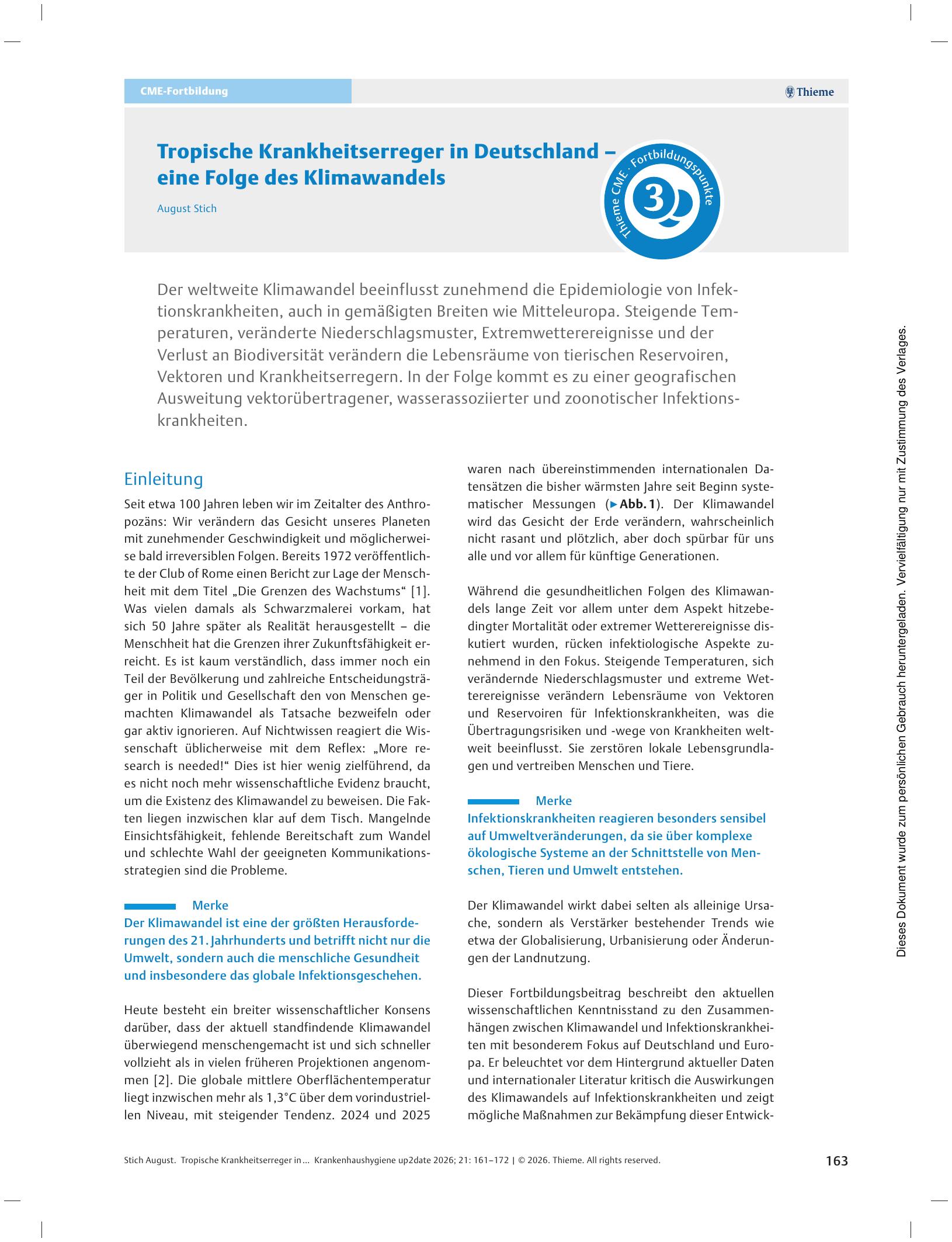 CME-Fortbildung

Thieme

Tropische Krankheitserreger in Deutschland – eine Folge des Klimawandels

August Stich

Thieme CME · Fortbildungspunkte
3

Der weltweite Klimawandel beeinflusst zunehmend die Epidemiologie von Infektionskrankheiten, auch in gemäßigten Breiten wie Mitteleuropa. Steigende Temperaturen, veränderte Niederschlagsmuster, Extremwetterereignisse und der Verlust an Biodiversität verändern die Lebensräume von tierischen Reservoiren, Vektoren und Krankheitserregern. In der Folge kommt es zu einer geografischen Ausweitung vektorübertragener, wasserassoziierter und zoonotischer Infektionskrankheiten.

Einleitung

Seit etwa 100 Jahren leben wir im Zeitalter des Anthropozäns: Wir verändern das Gesicht unseres Planeten mit zunehmender Geschwindigkeit und möglicherweise bald irreversiblen Folgen. Bereits 1972 veröffentlichte der Club of Rome einen Bericht zur Lage der Menschheit mit dem Titel „Die Grenzen des Wachstums“ [1]. Was vielen damals als Schwarzmalerei vorkam, hat sich 50 Jahre später als Realität herausgestellt – die Menschheit hat die Grenzen ihrer Zukunftsfähigkeit erreicht. Es ist kaum verständlich, dass immer noch ein Teil der Bevölkerung und zahlreiche Entscheidungsträger in Politik und Gesellschaft den von Menschen gemachten Klimawandel als Tatsache bezweifeln oder gar aktiv ignorieren. Auf Nichtwissen reagiert die Wissenschaft üblicherweise mit dem Reflex: „More research is needed!“ Dies ist hier wenig zielführend, da es nicht noch mehr wissenschaftliche Evidenz braucht, um die Existenz des Klimawandel zu beweisen. Die Fakten liegen inzwischen klar auf dem Tisch. Mangelnde Einsichtsfähigkeit, fehlende Bereitschaft zum Wandel und schlechte Wahl der geeigneten Kommunikationsstrategien sind die Probleme.

Merke
Der Klimawandel ist eine der größten Herausforderungen des 21. Jahrhunderts und betrifft nicht nur die Umwelt, sondern auch die menschliche Gesundheit und insbesondere das globale Infektionsgeschehen.

Heute besteht ein breiter wissenschaftlicher Konsens darüber, dass der aktuell standfindende Klimawandel überwiegend menschengemacht ist und sich schneller vollzieht als in vielen früheren Projektionen angenommen [2]. Die globale mittlere Oberflächentemperatur liegt inzwischen mehr als 1,3°C über dem vorindustriellen Niveau, mit steigender Tendenz. 2024 und 2025 waren nach übereinstimmenden internationalen Datensätzen die bisher wärmsten Jahre seit Beginn systematischer Messungen (►Abb. 1). Der Klimawandel wird das Gesicht der Erde verändern, wahrscheinlich nicht rasant und plötzlich, aber doch spürbar für uns alle und vor allem für künftige Generationen.

Während die gesundheitlichen Folgen des Klimawandels lange Zeit vor allem unter dem Aspekt hitzebedingter Mortalität oder extremer Wetterereignisse diskutiert wurden, rücken infektiologische Aspekte zunehmend in den Fokus. Steigende Temperaturen, sich verändernde Niederschlagsmuster und extreme Wetterereignisse verändern Lebensräume von Vektoren und Reservoiren für Infektionskrankheiten, was die Übertragungsrisiken und -wege von Krankheiten weltweit beeinflusst. Sie zerstören lokale Lebensgrundlagen und vertreiben Menschen und Tiere.

Merke
Infektionskrankheiten reagieren besonders sensibel auf Umweltveränderungen, da sie über komplexe ökologische Systeme an der Schnittstelle von Menschen, Tieren und Umwelt entstehen.

Der Klimawandel wirkt dabei selten als alleinige Ursache, sondern als Verstärker bestehender Trends wie etwa der Globalisierung, Urbanisierung oder Änderungen der Landnutzung.

Dieser Fortbildungsbeitrag beschreibt den aktuellen wissenschaftlichen Kenntnisstand zu den Zusammenhängen zwischen Klimawandel und Infektionskrankheiten mit besonderem Fokus auf Deutschland und Europa. Er beleuchtet vor dem Hintergrund aktueller Daten und internationaler Literatur kritisch die Auswirkungen des Klimawandels auf Infektionskrankheiten und zeigt mögliche Maßnahmen zur Bekämpfung dieser Entwick-

Stich August. Tropische Krankheitserreger in … Krankenhaushygiene up2date 2026; 21: 161–172 | © 2026. Thieme. All rights reserved.

163

Dieses Dokument wurde zum persönlichen Gebrauch heruntergeladen. Vervielfältigung nur mit Zustimmung des Verlages.